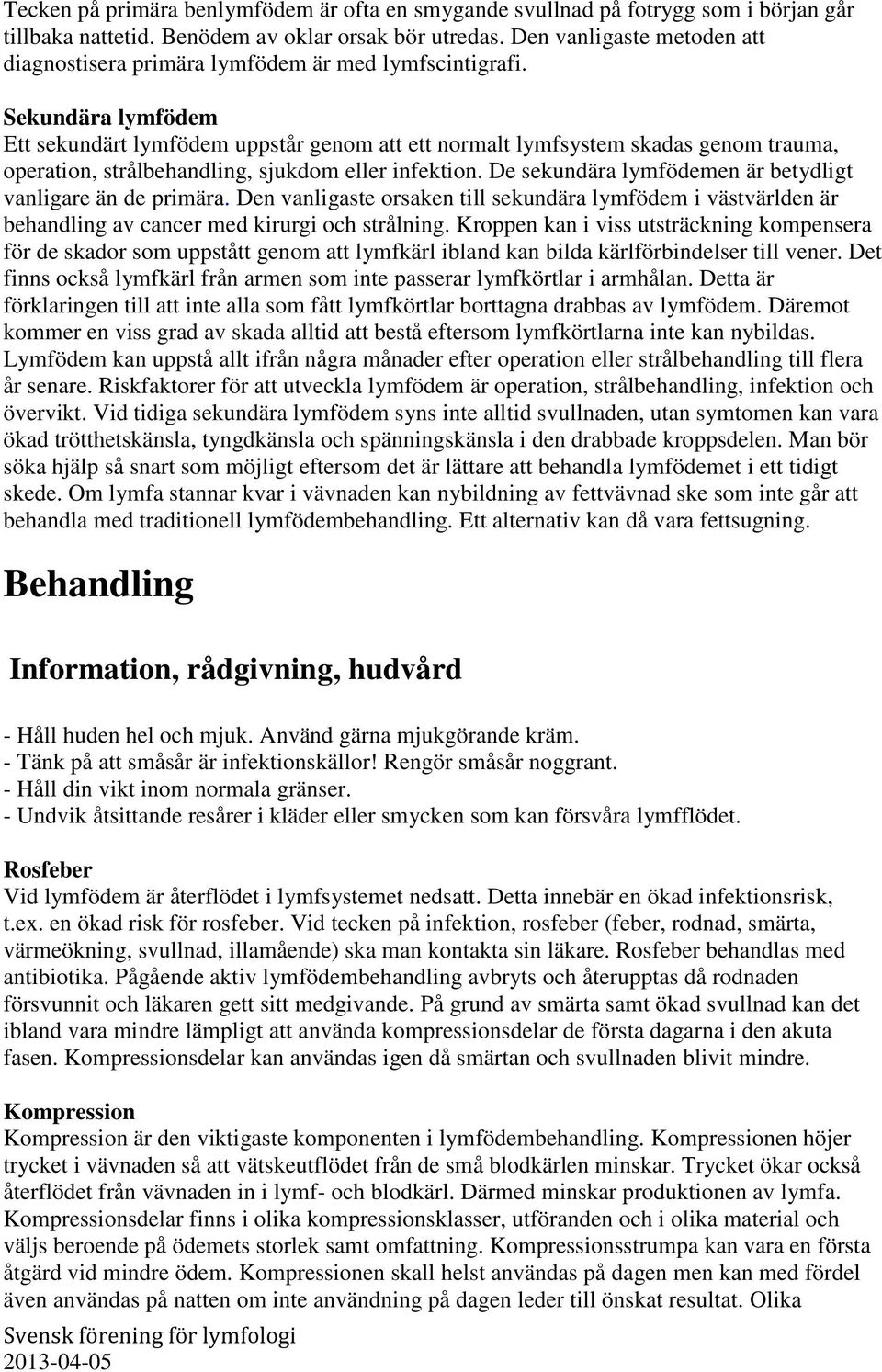 Tecken på primära benlymfödem är ofta en smygande svullnad på fotrygg som i början går tillbaka nattetid. Benödem av oklar orsak bör utredas. Den vanligaste metoden att diagnostisera primära lymfödem är med lymfscintigrafi.

Sekundära lymfödem
Ett sekundärt lymfödem uppstår genom att ett normalt lymfsystem skadas genom trauma, operation, strålbehandling, sjukdom eller infektion. De sekundära lymfödemen är betydligt vanligare än de primära. Den vanligaste orsaken till sekundära lymfödem i västvärlden är behandling av cancer med kirurgi och strålning. Kroppen kan i viss utsträckning kompensera för de skador som uppstått genom att lymfkärl ibland kan bilda kärlförbindelser till vener. Det finns också lymfkärl från armen som inte passerar lymfkörtlar i armhålan. Detta är förklaringen till att inte alla som fått lymfkörtlar borttagna drabbas av lymfödem. Däremot kommer en viss grad av skada alltid att bestå eftersom lymfkörtlarna inte kan nybildas. Lymfödem kan uppstå allt ifrån några månader efter operation eller strålbehandling till flera år senare. Riskfaktorer för att utveckla lymfödem är operation, strålbehandling, infektion och övervikt. Vid tidiga sekundära lymfödem syns inte alltid svullnaden, utan symtomen kan vara ökad trötthetskänsla, tyngdkänsla och spänningskänsla i den drabbade kroppsdelen. Man bör söka hjälp så snart som möjligt eftersom det är lättare att behandla lymfödemet i ett tidigt skede. Om lymfa stannar kvar i vävnaden kan nybildning av fettvävnad ske som inte går att behandla med traditionell lymfödembehandling. Ett alternativ kan då vara fettsugning.

Behandling

Information, rådgivning, hudvård

- Håll huden hel och mjuk. Använd gärna mjukgörande kräm.
- Tänk på att småsår är infektionskällor! Rengör småsår noggrant.
- Håll din vikt inom normala gränser.
- Undvik åtsittande resårer i kläder eller smycken som kan försvåra lymfflödet.

Rosfeber
Vid lymfödem är återflödet i lymfsystemet nedsatt. Detta innebär en ökad infektionsrisk, t.ex. en ökad risk för rosfeber. Vid tecken på infektion, rosfeber (feber, rodnad, smärta, värmeökning, svullnad, illamående) ska man kontakta sin läkare. Rosfeber behandlas med antibiotika. Pågående aktiv lymfödembehandling avbryts och återupptas då rodnaden försvunnit och läkaren gett sitt medgivande. På grund av smärta samt ökad svullnad kan det ibland vara mindre lämpligt att använda kompressionsdelar de första dagarna i den akuta fasen. Kompressionsdelar kan användas igen då smärtan och svullnaden blivit mindre.

Kompression
Kompression är den viktigaste komponenten i lymfödembehandling. Kompressionen höjer trycket i vävnaden så att vätskeutflödet från de små blodkärlen minskar. Trycket ökar också återflödet från vävnaden in i lymf- och blodkärl. Därmed minskar produktionen av lymfa. Kompressionsdelar finns i olika kompressionsklasser, utföranden och i olika material och väljs beroende på ödemets storlek samt omfattning. Kompressionsstrumpa kan vara en första åtgärd vid mindre ödem. Kompressionen skall helst användas på dagen men kan med fördel även användas på natten om inte användning på dagen leder till önskat resultat. Olika

Svensk förening för lymfologi
2013-04-05